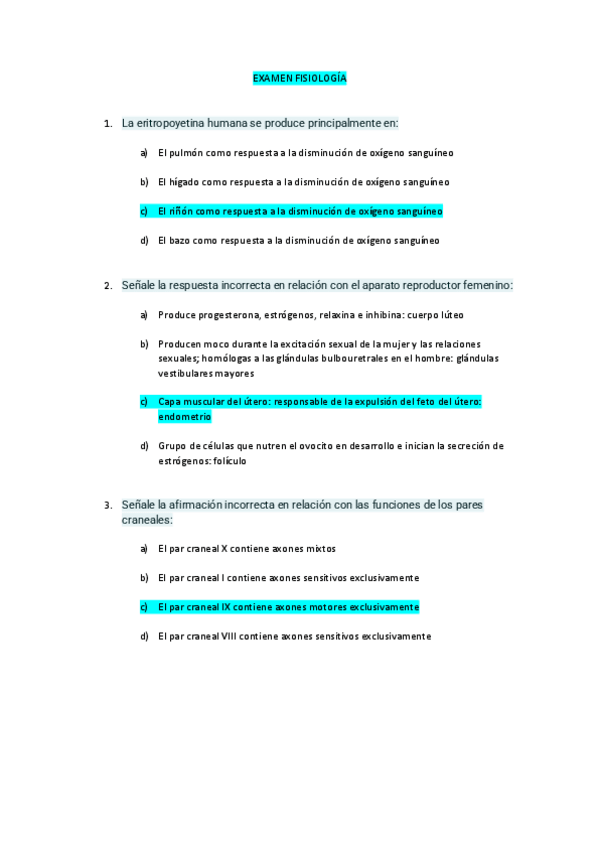 EXAMEN FISIOLOGÍA

1. La eritropoyetina humana se produce principalmente en:

a) El pulmón como respuesta a la disminución de oxígeno sanguíneo

b) El hígado como respuesta a la disminución de oxígeno sanguíneo

c) El riñón como respuesta a la disminución de oxígeno sanguíneo

d) El bazo como respuesta a la disminución de oxígeno sanguíneo

2. Señale la respuesta incorrecta en relación con el aparato reproductor femenino:

a) Produce progesterona, estrógenos, relaxina e inhibina: cuerpo lúteo

b) Producen moco durante la excitación sexual de la mujer y las relaciones sexuales; homólogas a las glándulas bulbouretrales en el hombre: glándulas vestibulares mayores

c) Capa muscular del útero: responsable de la expulsión del feto del útero: endometrio

d) Grupo de células que nutren el ovocito en desarrollo e inician la secreción de estrógenos: folículo

3. Señale la afirmación incorrecta en relación con las funciones de los pares craneales:

a) El par craneal X contiene axones mixtos

b) El par craneal I contiene axones sensitivos exclusivamente

c) El par craneal IX contiene axones motores exclusivamente

d) El par craneal VIII contiene axones sensitivos exclusivamente